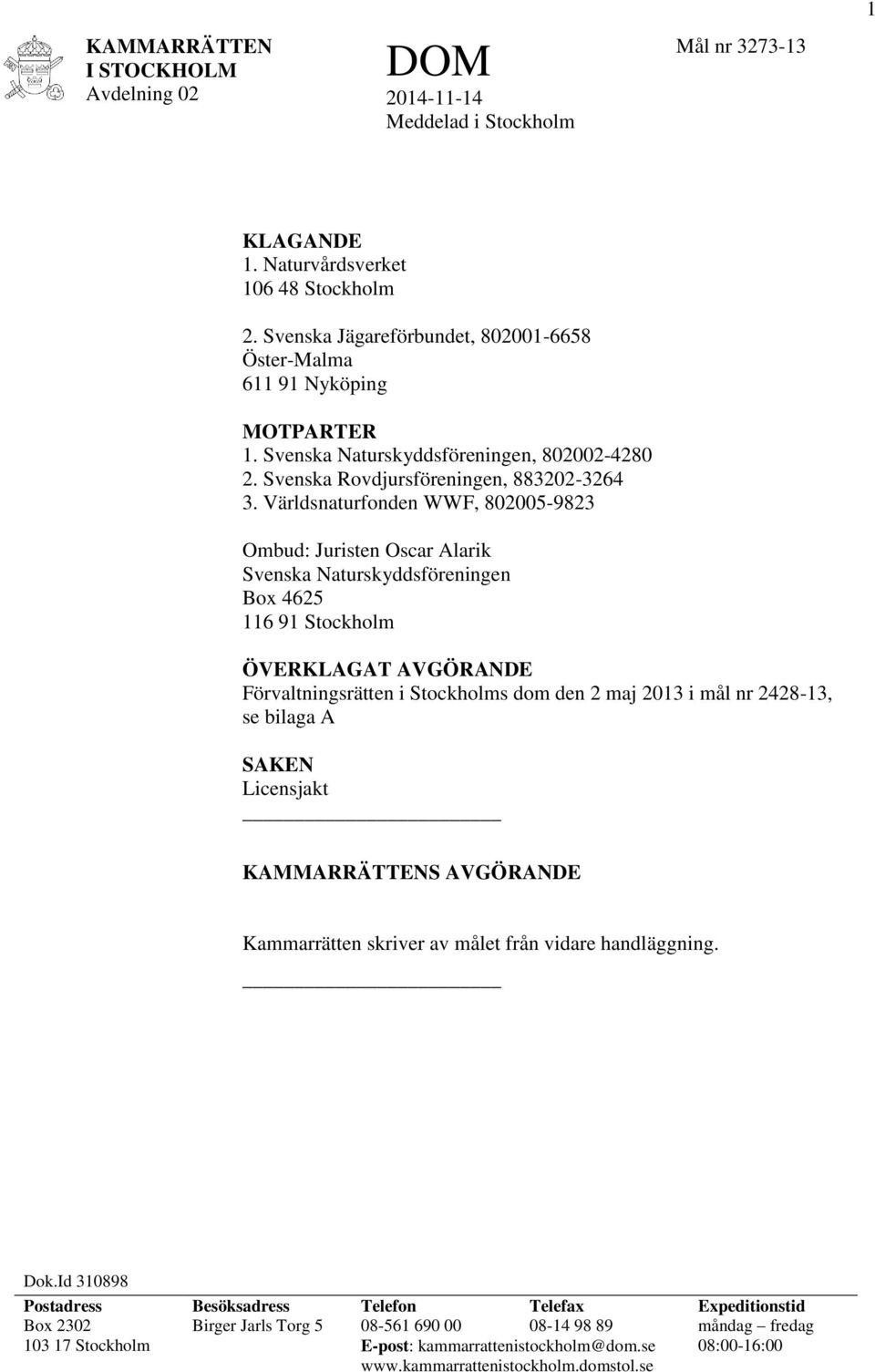 1

KAMMARRÄTTEN
I STOCKHOLM
Avdelning 02

DOM
2014-11-14
Meddelad i Stockholm

Mål nr 3273-13

KLAGANDE
1. Naturvårdsverket
106 48 Stockholm

2. Svenska Jägareförbundet, 802001-6658
Öster-Malma
611 91 Nyköping

MOTPARTER
1. Svenska Naturskyddsföreningen, 802002-4280
2. Svenska Rovdjursföreningen, 883202-3264
3. Världsnaturfonden WWF, 802005-9823

Ombud: Juristen Oscar Alarik
Svenska Naturskyddsföreningen
Box 4625
116 91 Stockholm

ÖVERKLAGAT AVGÖRANDE
Förvaltningsrätten i Stockholms dom den 2 maj 2013 i mål nr 2428-13, se bilaga A

SAKEN
Licensjakt

KAMMARRÄTTENS AVGÖRANDE

Kammarrätten skriver av målet från vidare handläggning.

Dok.Id 310898

| Postadress | Besöksadress | Telefon | Telefax | Expeditionstid |
|---|---|---|---|---|
| Box 2302 | Birger Jarls Torg 5 | 08-561 690 00 | 08-14 98 89 | måndag – fredag |
| 103 17 Stockholm | | E-post: kammarrattenistockholm@dom.se | | 08:00-16:00 |
| | | www.kammarrattenistockholm.domstol.se | | |